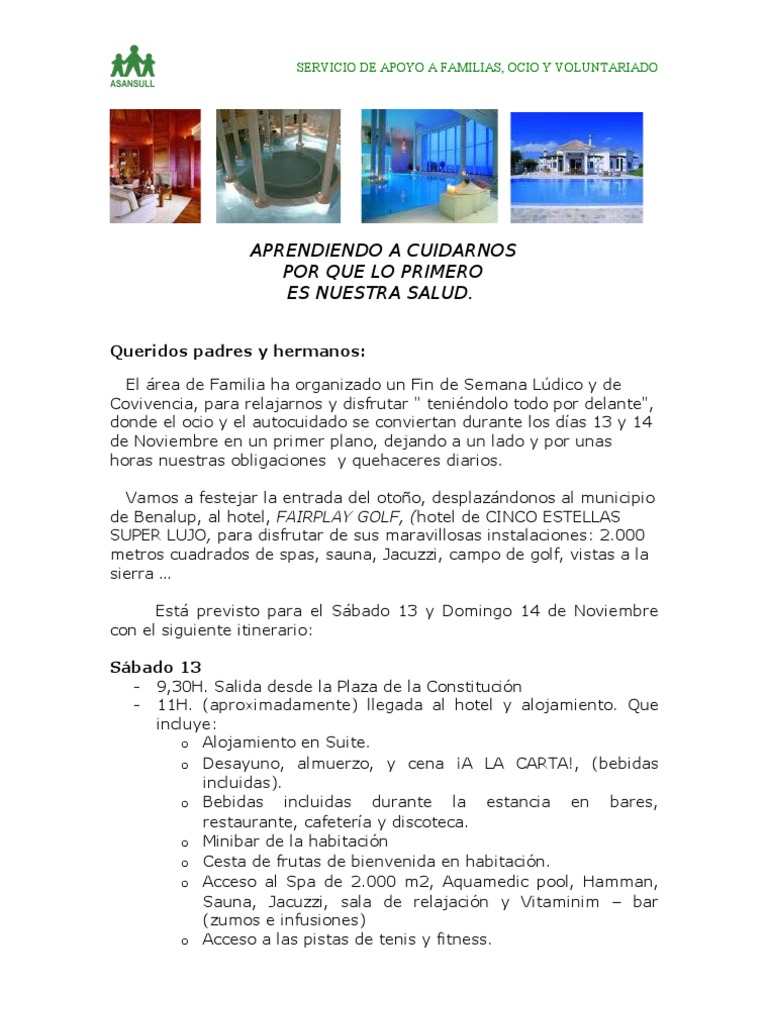 ASANSULL

SERVICIO DE APOYO A FAMILIAS, OCIO Y VOLUNTARIADO

APRENDIENDO A CUIDARNOS
POR QUE LO PRIMERO
ES NUESTRA SALUD.

Queridos padres y hermanos:

El área de Familia ha organizado un Fin de Semana Lúdico y de Covivencia, para relajarnos y disfrutar " teniéndolo todo por delante", donde el ocio y el autocuidado se conviertan durante los días 13 y 14 de Noviembre en un primer plano, dejando a un lado y por unas horas nuestras obligaciones y quehaceres diarios.

Vamos a festejar la entrada del otoño, desplazándonos al municipio de Benalup, al hotel, FAIRPLAY GOLF, (hotel de CINCO ESTELLAS SUPER LUJO, para disfrutar de sus maravillosas instalaciones: 2.000 metros cuadrados de spas, sauna, Jacuzzi, campo de golf, vistas a la sierra ...

Está previsto para el Sábado 13 y Domingo 14 de Noviembre con el siguiente itinerario:

Sábado 13
- 9,30H. Salida desde la Plaza de la Constitución
- 11H. (aproximadamente) llegada al hotel y alojamiento. Que incluye:
  o Alojamiento en Suite.
  o Desayuno, almuerzo, y cena ¡A LA CARTA!, (bebidas incluidas).
  o Bebidas incluidas durante la estancia en bares, restaurante, cafetería y discoteca.
  o Minibar de la habitación
  o Cesta de frutas de bienvenida en habitación.
  o Acceso al Spa de 2.000 m2, Aquamedic pool, Hamman, Sauna, Jacuzzi, sala de relajación y Vitaminim – bar (zumos e infusiones)
  o Acceso a las pistas de tenis y fitness.